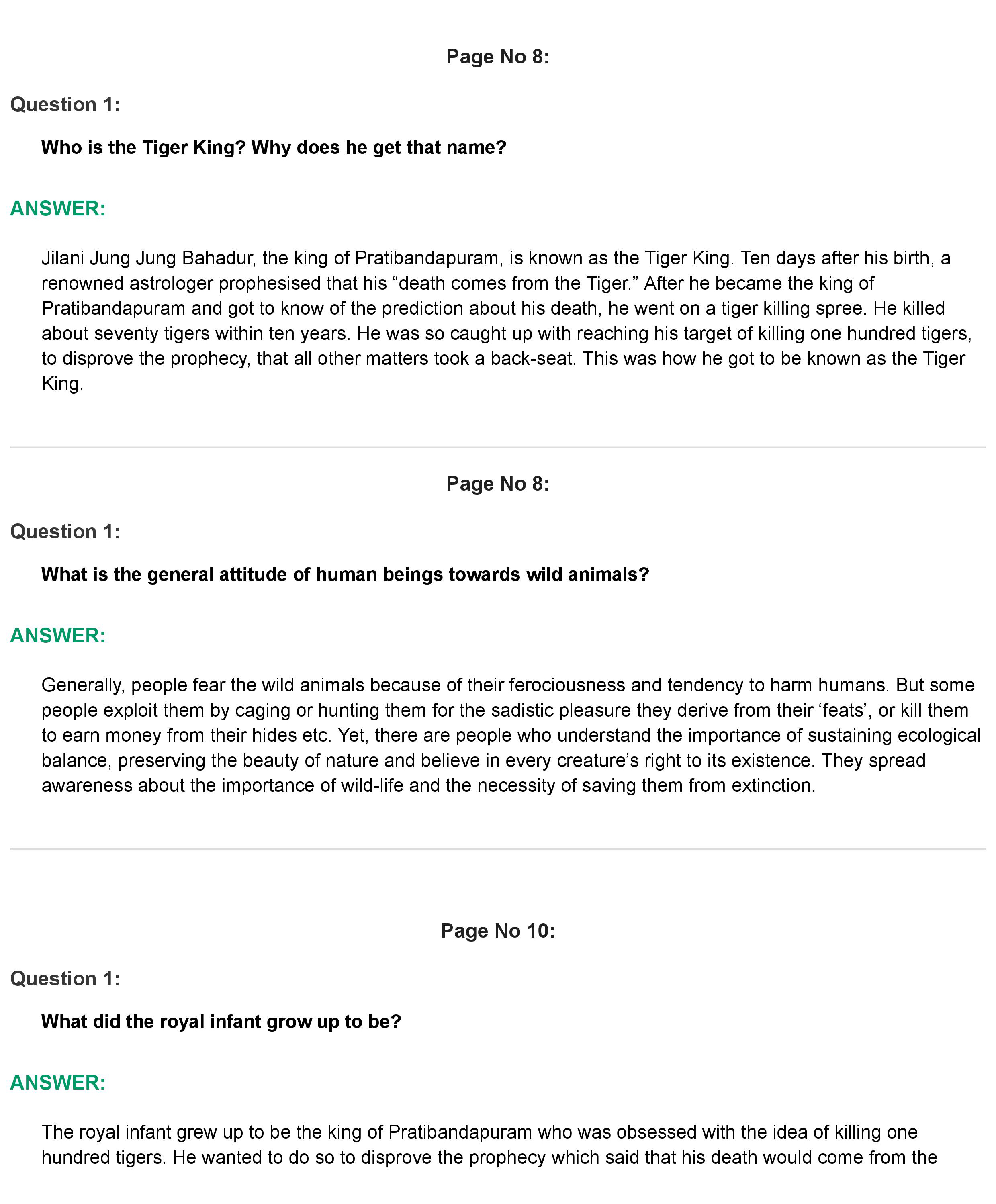 Page No 8:

Question 1:

Who is the Tiger King? Why does he get that name?

ANSWER:

Jilani Jung Jung Bahadur, the king of Pratibandapuram, is known as the Tiger King. Ten days after his birth, a renowned astrologer prophesised that his “death comes from the Tiger.” After he became the king of Pratibandapuram and got to know of the prediction about his death, he went on a tiger killing spree. He killed about seventy tigers within ten years. He was so caught up with reaching his target of killing one hundred tigers, to disprove the prophecy, that all other matters took a back-seat. This was how he got to be known as the Tiger King.

Page No 8:

Question 1:

What is the general attitude of human beings towards wild animals?

ANSWER:

Generally, people fear the wild animals because of their ferociousness and tendency to harm humans. But some people exploit them by caging or hunting them for the sadistic pleasure they derive from their ‘feats’, or kill them to earn money from their hides etc. Yet, there are people who understand the importance of sustaining ecological balance, preserving the beauty of nature and believe in every creature’s right to its existence. They spread awareness about the importance of wild-life and the necessity of saving them from extinction.

Page No 10:

Question 1:

What did the royal infant grow up to be?

ANSWER:

The royal infant grew up to be the king of Pratibandapuram who was obsessed with the idea of killing one hundred tigers. He wanted to do so to disprove the prophecy which said that his death would come from the